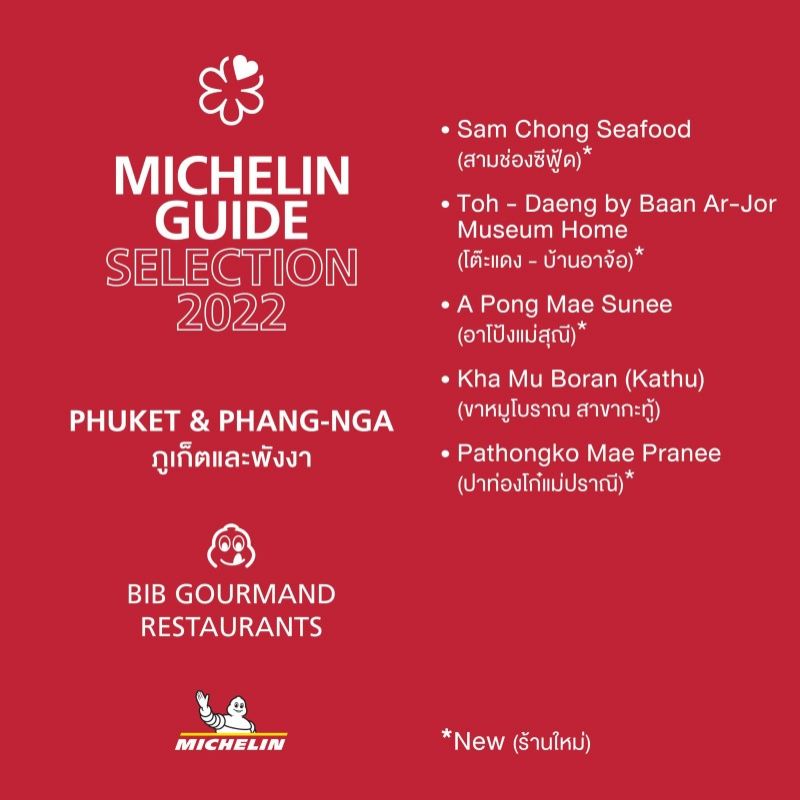 MICHELIN GUIDE SELECTION 2022

PHUKET & PHANG-NGA
ภูเก็ตและพังงา

BIB GOURMAND RESTAURANTS

MICHELIN

• Sam Chong Seafood (สามช่องซีฟู้ด)*

• Toh - Daeng by Baan Ar-Jor Museum Home (โต๊ะแดง - บ้านอาจ้อ)*

• A Pong Mae Sunee (อาโป้งแม่สุณี)*

• Kha Mu Boran (Kathu) (ขาหมูโบราณ สาขากะทู้)

• Pathongko Mae Pranee (ปาท่องโก๋แม่ปราณี)*

*New (ร้านใหม่)